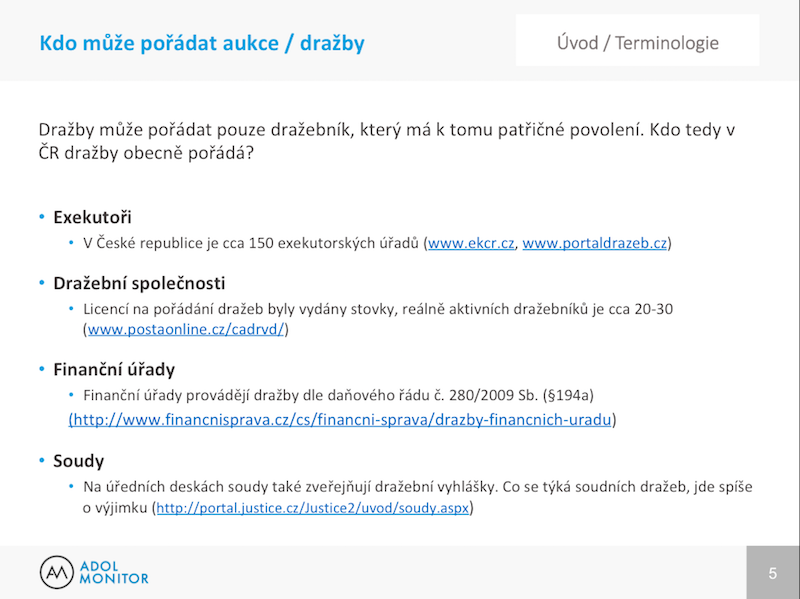 Kdo může pořádat aukce / dražby

Úvod / Terminologie

Dražby může pořádat pouze dražebník, který má k tomu patřičné povolení. Kdo tedy v ČR dražby obecně pořádá?

• Exekutoři
  • V České republice je cca 150 exekutorských úřadů (www.ekcr.cz, www.portaldrazeb.cz)

• Dražební společnosti
  • Licencí na pořádání dražeb byly vydány stovky, reálně aktivních dražebníků je cca 20-30 (www.postaonline.cz/cadrvd/)

• Finanční úřady
  • Finanční úřady provádějí dražby dle daňového řádu č. 280/2009 Sb. (§194a) (http://www.financnisprava.cz/cs/financni-sprava/drazby-financnich-uradu)

• Soudy
  • Na úředních deskách soudy také zveřejňují dražební vyhlášky. Co se týká soudních dražeb, jde spíše o výjimku (http://portal.justice.cz/Justice2/uvod/soudy.aspx)

ADOL MONITOR

5